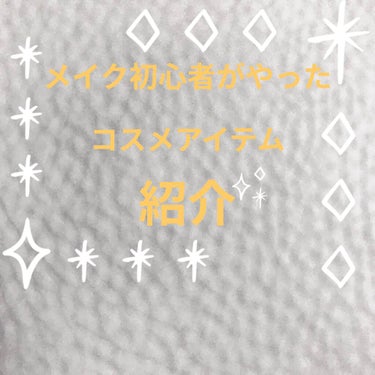 メイク初心者がやった

コスメアイテム

紹介